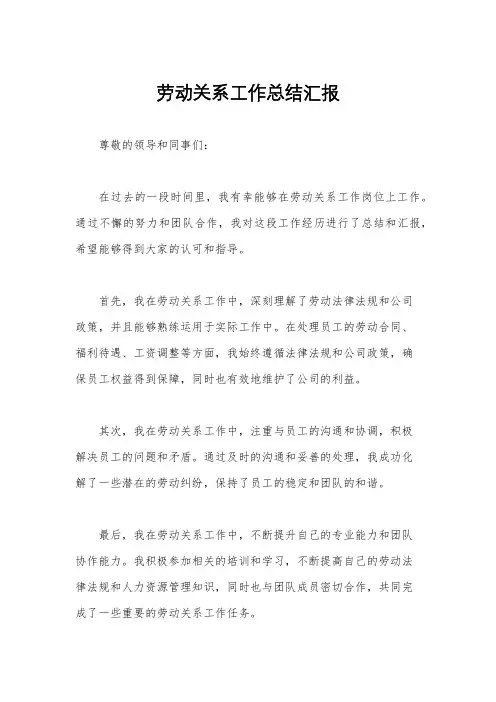 劳动关系工作总结汇报

尊敬的领导和同事们：

在过去的一段时间里，我有幸能够在劳动关系工作岗位上工作。通过不懈的努力和团队合作，我对这段工作经历进行了总结和汇报，希望能够得到大家的认可和指导。

首先，我在劳动关系工作中，深刻理解了劳动法律法规和公司政策，并且能够熟练运用于实际工作中。在处理员工的劳动合同、福利待遇、工资调整等方面，我始终遵循法律法规和公司政策，确保员工权益得到保障，同时也有效地维护了公司的利益。

其次，我在劳动关系工作中，注重与员工的沟通和协调，积极解决员工的问题和矛盾。通过及时的沟通和妥善的处理，我成功化解了一些潜在的劳动纠纷，保持了员工的稳定和团队的和谐。

最后，我在劳动关系工作中，不断提升自己的专业能力和团队协作能力。我积极参加相关的培训和学习，不断提高自己的劳动法律法规和人力资源管理知识，同时也与团队成员密切合作，共同完成了一些重要的劳动关系工作任务。